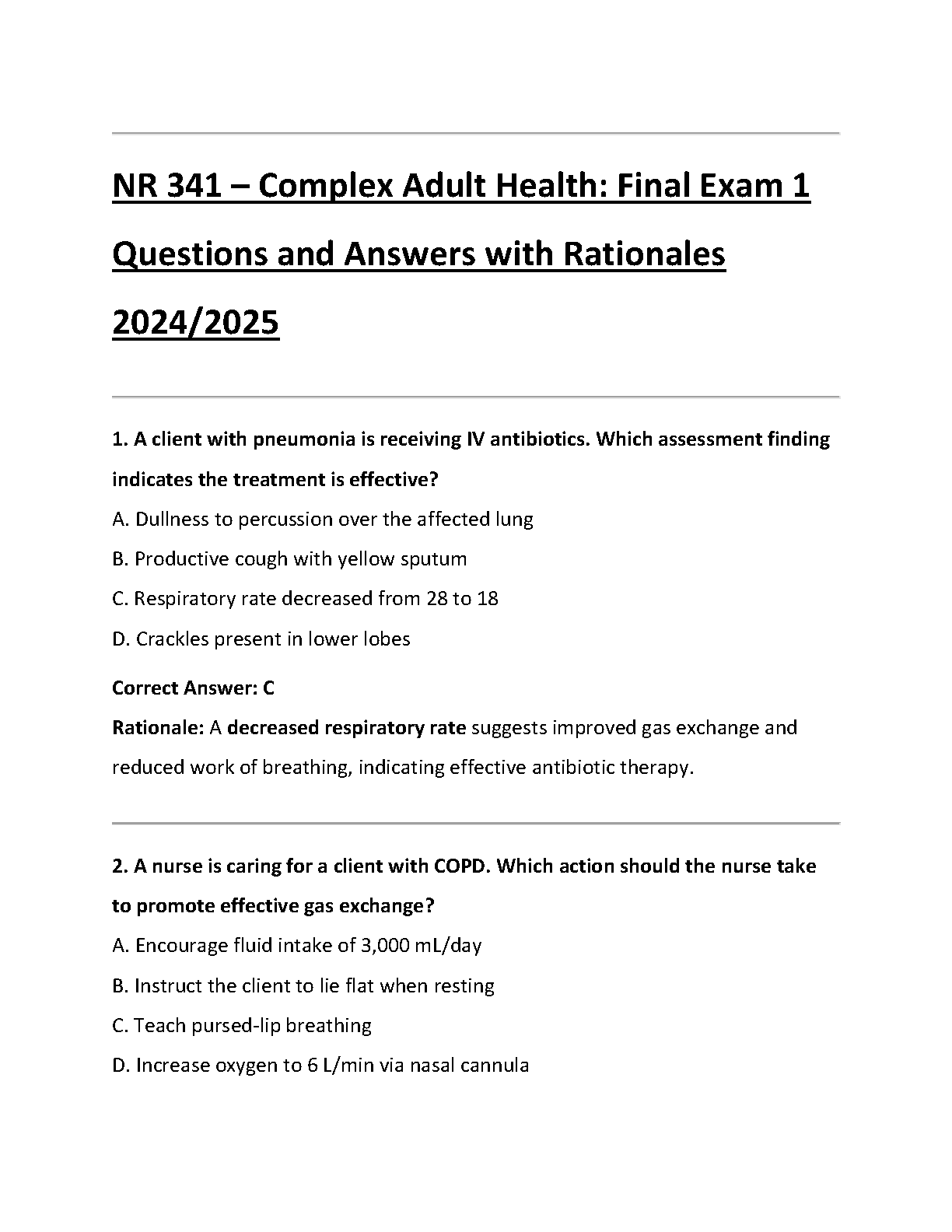 NR 341 – Complex Adult Health: Final Exam 1 Questions and Answers with Rationales 2024/2025

1. A client with pneumonia is receiving IV antibiotics. Which assessment finding indicates the treatment is effective?

A. Dullness to percussion over the affected lung

B. Productive cough with yellow sputum

C. Respiratory rate decreased from 28 to 18

D. Crackles present in lower lobes

Correct Answer: C

Rationale: A decreased respiratory rate suggests improved gas exchange and reduced work of breathing, indicating effective antibiotic therapy.

2. A nurse is caring for a client with COPD. Which action should the nurse take to promote effective gas exchange?

A. Encourage fluid intake of 3,000 mL/day

B. Instruct the client to lie flat when resting

C. Teach pursed-lip breathing

D. Increase oxygen to 6 L/min via nasal cannula